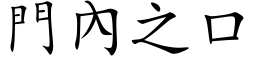 門內之口